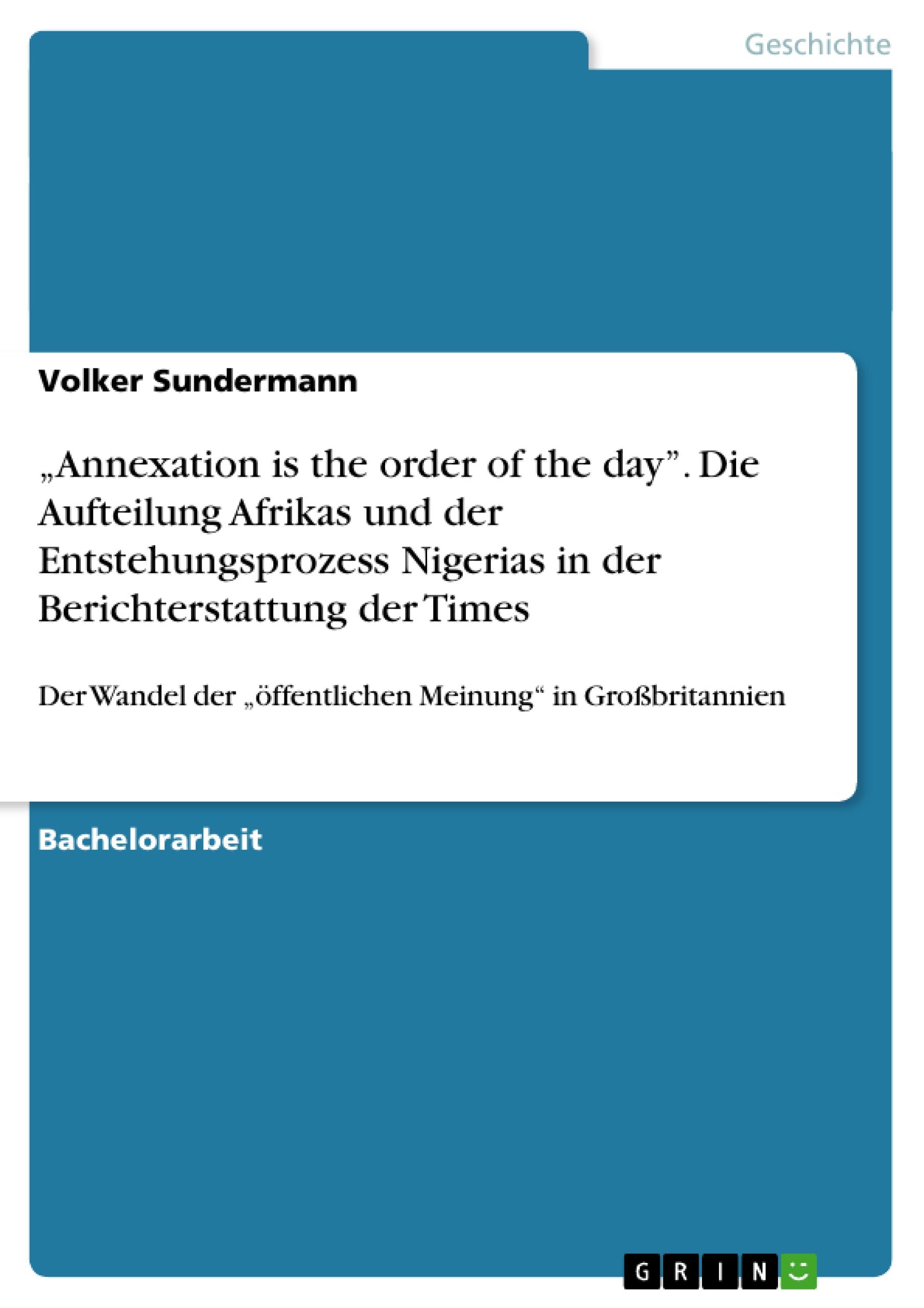 Geschichte

Volker Sundermann

„Annexation is the order of the day”. Die Aufteilung Afrikas und der Entstehungsprozess Nigerias in der Berichterstattung der Times

Der Wandel der „öffentlichen Meinung“ in Großbritannien

Bachelorarbeit

GRIN